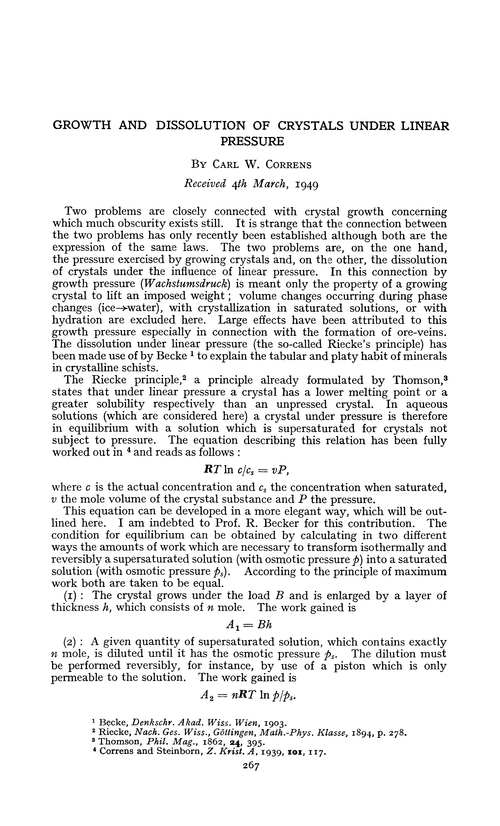 GROWTH AND DISSOLUTION OF CRYSTALS UNDER LINEAR PRESSURE

BY CARL W. CORRENS

Received 4th March, 1949

Two problems are closely connected with crystal growth concerning which much obscurity exists still. It is strange that the connection between the two problems has only recently been established although both are the expression of the same laws. The two problems are, on the one hand, the pressure exercised by growing crystals and, on the other, the dissolution of crystals under the influence of linear pressure. In this connection by growth pressure (Wachstumsdruck) is meant only the property of a growing crystal to lift an imposed weight; volume changes occurring during phase changes (ice→water), with crystallization in saturated solutions, or with hydration are excluded here. Large effects have been attributed to this growth pressure especially in connection with the formation of ore-veins. The dissolution under linear pressure (the so-called Riecke's principle) has been made use of by Becke $^1$ to explain the tabular and platy habit of minerals in crystalline schists.

The Riecke principle,$^2$ a principle already formulated by Thomson,$^3$ states that under linear pressure a crystal has a lower melting point or a greater solubility respectively than an unpressed crystal. In aqueous solutions (which are considered here) a crystal under pressure is therefore in equilibrium with a solution which is supersaturated for crystals not subject to pressure. The equation describing this relation has been fully worked out in $^4$ and reads as follows:

$RT \ln c/c_s = vP,$

where $c$ is the actual concentration and $c_s$ the concentration when saturated, $v$ the mole volume of the crystal substance and $P$ the pressure.

This equation can be developed in a more elegant way, which will be outlined here. I am indebted to Prof. R. Becker for this contribution. The condition for equilibrium can be obtained by calculating in two different ways the amounts of work which are necessary to transform isothermally and reversibly a supersaturated solution (with osmotic pressure $p$) into a saturated solution (with osmotic pressure $p_s$). According to the principle of maximum work both are taken to be equal.

(1): The crystal grows under the load $B$ and is enlarged by a layer of thickness $h$, which consists of $n$ mole. The work gained is

$A_1 = Bh$

(2): A given quantity of supersaturated solution, which contains exactly $n$ mole, is diluted until it has the osmotic pressure $p_s$. The dilution must be performed reversibly, for instance, by use of a piston which is only permeable to the solution. The work gained is

$A_2 = nRT \ln p/p_s.$

$^1$ Becke, Denkschr. Akad. Wiss. Wien, 1903.
$^2$ Riecke, Nach. Ges. Wiss., Göttingen, Math.-Phys. Klasse, 1894, p. 278.
$^3$ Thomson, Phil. Mag., 1862, 24, 395.
$^4$ Correns and Steinborn, Z. Krist. A, 1939, 101, 117.

267